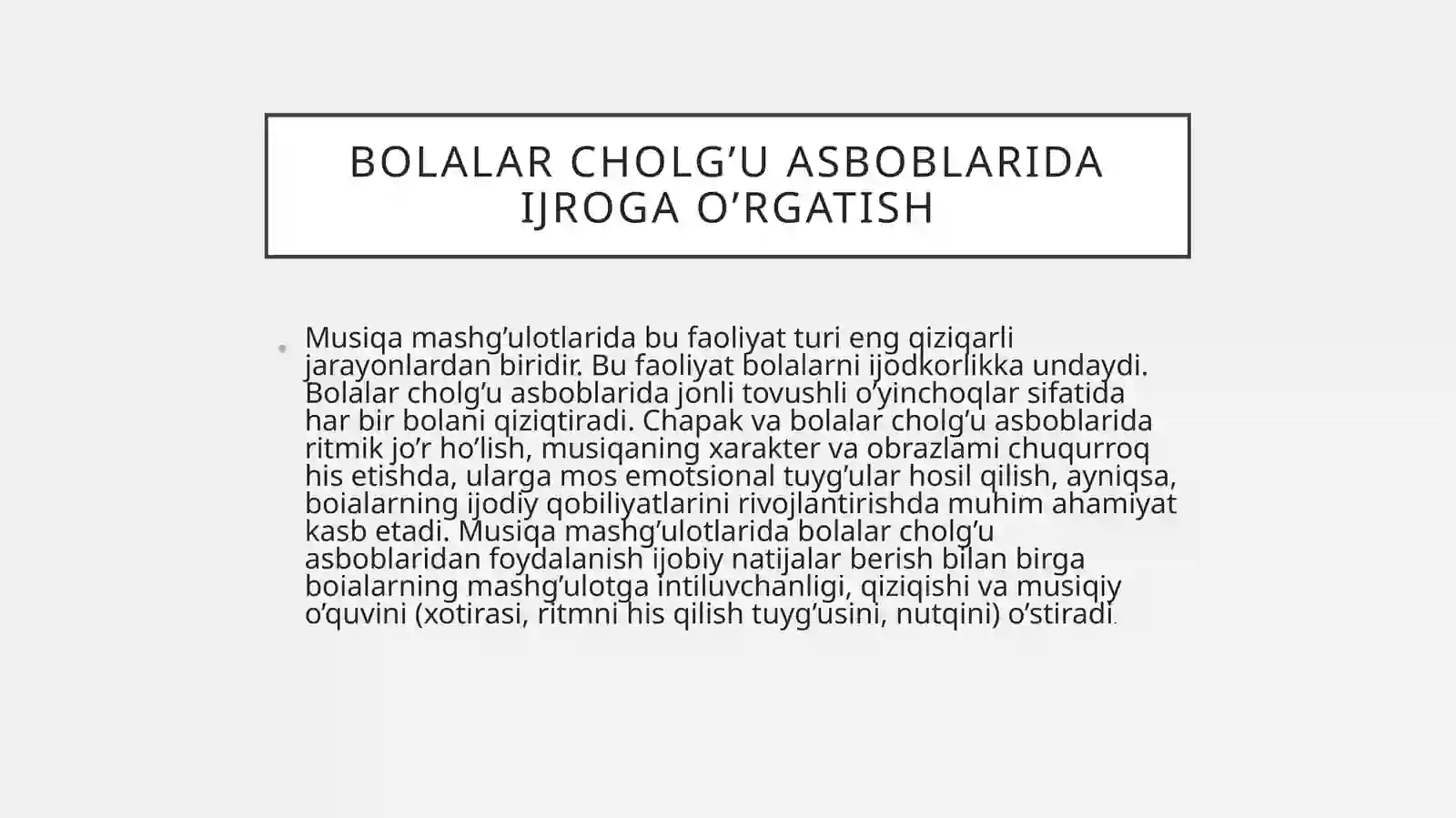 BOLALAR CHOLG’U ASBOBLARIDA IJROGA O’RGATISH

Musiqa mashg’ulotlarida bu faoliyat turi eng qiziqarli jarayonlardan biridir. Bu faoliyat bolalarni ijodkorlikka undaydi. Bolalar cholg’u asboblarida jonli tovushli o’yinchoqlar sifatida har bir bolani qiziqtiradi. Chapak va bolalar cholg’u asboblarida ritmik jo’r ho’lish, musiqaning xarakter va obrazlami chuqurroq his etishda, ularga mos emotsional tuyg’ular hosil qilish, ayniqsa, boialarning ijodiy qobiliyatlarini rivojlantirishda muhim ahamiyat kasb etadi. Musiqa mashg’ulotlarida bolalar cholg’u asboblaridan foydalanish ijobiy natijalar berish bilan birga boialarning mashg’ulotga intiluvchanligi, qiziqishi va musiqiy o’quvini (xotirasi, ritmni his qilish tuyg’usini, nutqini) o’stiradi.